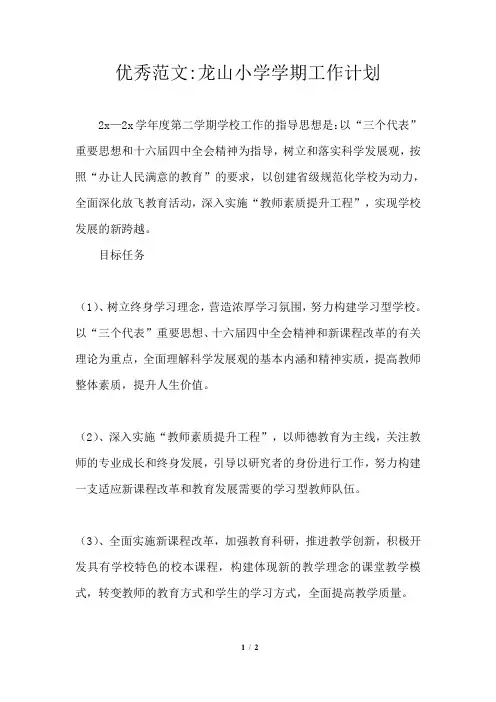 优秀范文:龙山小学学期工作计划

2x—2x学年度第二学期学校工作的指导思想是:以“三个代表”重要思想和十六届四中全会精神为指导，树立和落实科学发展观，按照“办让人民满意的教育”的要求，以创建省级规范化学校为动力，全面深化放飞教育活动，深入实施“教师素质提升工程”，实现学校发展的新跨越。

目标任务

(1)、树立终身学习理念，营造浓厚学习氛围，努力构建学习型学校。以“三个代表”重要思想、十六届四中全会精神和新课程改革的有关理论为重点，全面理解科学发展观的基本内涵和精神实质，提高教师整体素质，提升人生价值。

(2)、深入实施“教师素质提升工程”，以师德教育为主线，关注教师的专业成长和终身发展，引导以研究者的身份进行工作，努力构建一支适应新课程改革和教育发展需要的学习型教师队伍。

(3)、全面实施新课程改革，加强教育科研，推进教学创新，积极开发具有学校特色的校本课程，构建体现新的教学理念的课堂教学模式，转变教师的教育方式和学生的学习方式，全面提高教学质量。

1 / 2